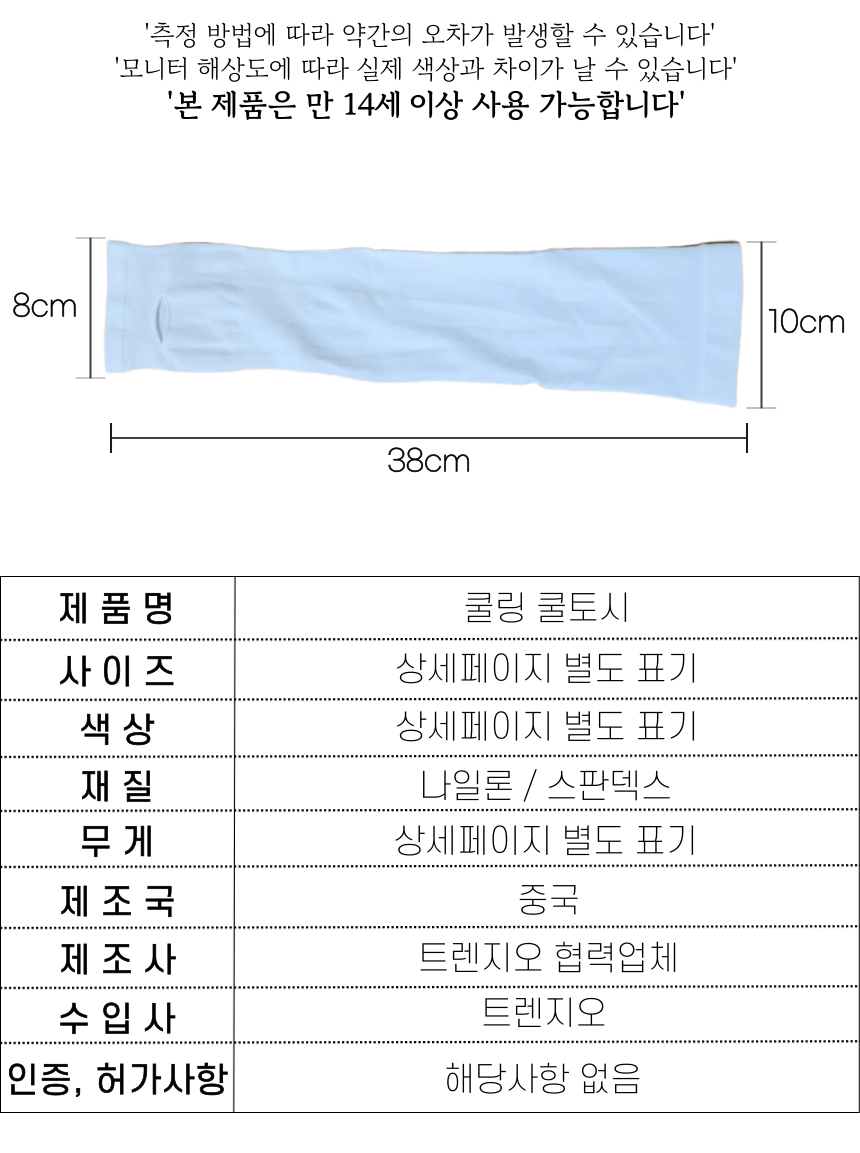 '측정 방법에 따라 약간의 오차가 발생할 수 있습니다'
'모니터 해상도에 따라 실제 색상과 차이가 날 수 있습니다'
'본 제품은 만 14세 이상 사용 가능합니다'

8cm

10cm

38cm

| 제 품 명 | 쿨링 쿨토시 |
|---|---|
| 사 이 즈 | 상세페이지 별도 표기 |
| 색 상 | 상세페이지 별도 표기 |
| 재 질 | 나일론 / 스판덱스 |
| 무 게 | 상세페이지 별도 표기 |
| 제 조 국 | 중국 |
| 제 조 사 | 트렌지오 협력업체 |
| 수 입 사 | 트렌지오 |
| 인증, 허가사항 | 해당사항 없음 |